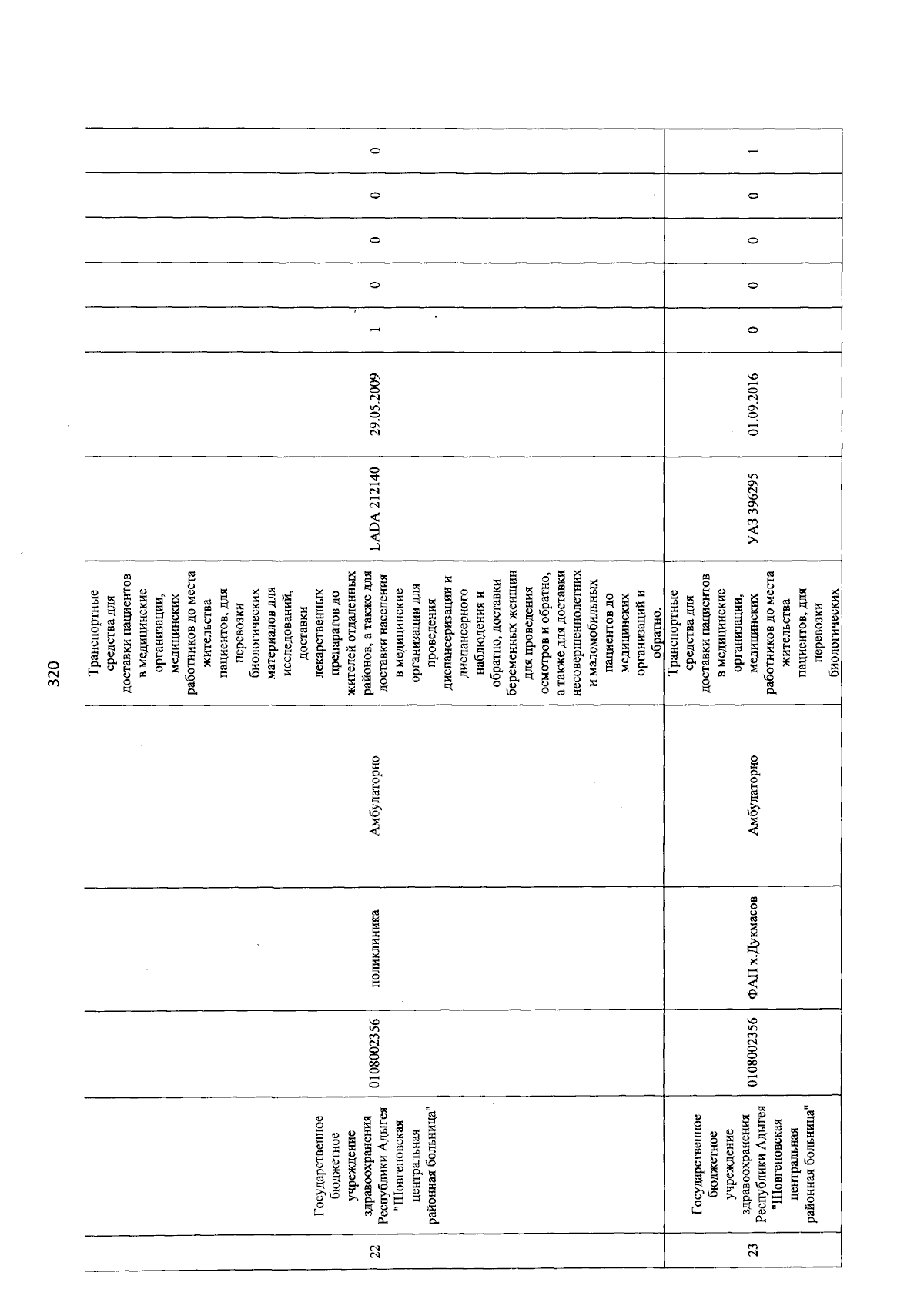 320

| 22 | Государственное бюджетное учреждение здравоохранения Республики Адыгея "Шовгеновская центральная районная больница" | 0108002356 | поликлиника | Амбулаторно | Транспортные средства для доставки пациентов в медицинские организации, медицинских работников до места жительства пациентов, для перевозки биологических материалов для исследований, доставки лекарственных препаратов до жителей отдаленных районов, а также для доставки населения в медицинские организации для проведения диспансеризации и диспансерного наблюдения и обратно, доставки беременных женщин для проведения осмотров и обратно, а также для доставки несовершеннолетних и маломобильных пациентов до медицинских организаций и обратно. | LADA 212140 | 29.05.2009 | 1 | 0 | 0 | 0 | 0 |
|---|---|---|---|---|---|---|---|---|---|---|---|---|
| 23 | Государственное бюджетное учреждение здравоохранения Республики Адыгея "Шовгеновская центральная районная больница" | 0108002356 | ФАП х.Дукмасов | Амбулаторно | Транспортные средства для доставки пациентов в медицинские организации, медицинских работников до места жительства пациентов, для перевозки биологических | УАЗ 396295 | 01.09.2016 | 0 | 0 | 0 | 0 | 1 |